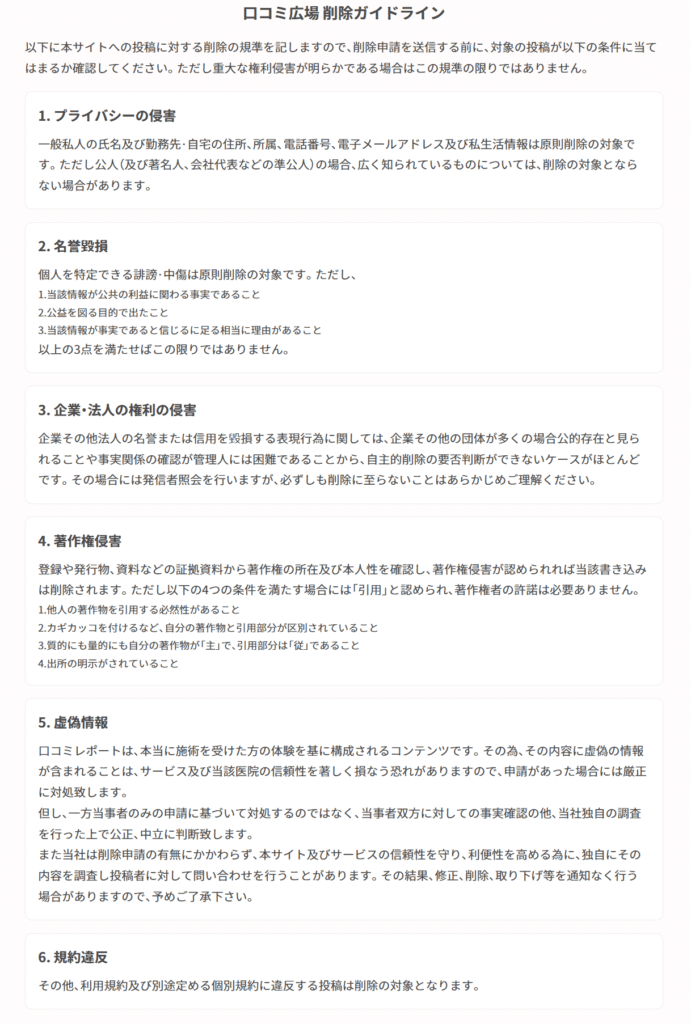 口コミ広場 削除ガイドライン

以下に本サイトへの投稿に対する削除の規準を記しますので、削除申請を送信する前に、対象の投稿が以下の条件に当てはまるか確認してください。ただし重大な権利侵害が明らかである場合はこの規準の限りではありません。

1. プライバシーの侵害

一般私人の氏名及び勤務先・自宅の住所、所属、電話番号、電子メールアドレス及び私生活情報は原則削除の対象です。ただし公人（及び著名人、会社代表などの準公人）の場合、広く知られているものについては、削除の対象とならない場合があります。

2. 名誉毀損

個人を特定できる誹謗・中傷は原則削除の対象です。ただし、
1.当該情報が公共の利益に関わる事実であること
2.公益を図る目的で出たこと
3.当該情報が事実であると信じるに足る相当に理由があること
以上の3点を満たせばこの限りではありません。

3. 企業・法人の権利の侵害

企業その他法人の名誉または信用を毀損する表現行為に関しては、企業その他の団体が多くの場合公的存在と見られることや事実関係の確認が管理人には困難であることから、自主的削除の要否判断ができないケースがほとんどです。その場合には発信者照会を行いますが、必ずしも削除に至らないことはあらかじめご理解ください。

4. 著作権侵害

登録や発行物、資料などの証拠資料から著作権の所在及び本人性を確認し、著作権侵害が認められれば当該書き込みは削除されます。ただし以下の4つの条件を満たす場合には「引用」と認められ、著作権者の許諾は必要ありません。
1.他人の著作物を引用する必然性があること
2.カギカッコを付けるなど、自分の著作物と引用部分が区別されていること
3.質的にも量的にも自分の著作物が「主」で、引用部分は「従」であること
4.出所の明示がされていること

5. 虚偽情報

口コミレポートは、本当に施術を受けた方の体験を基に構成されるコンテンツです。その為、その内容に虚偽の情報が含まれることは、サービス及び当該医院の信頼性を著しく損なう恐れがありますので、申請があった場合には厳正に対処致します。
但し、一方当事者のみの申請に基づいて対処するのではなく、当事者双方に対しての事実確認の他、当社独自の調査を行った上で公正、中立に判断致します。
また当社は削除申請の有無にかかわらず、本サイト及びサービスの信頼性を守り、利便性を高める為に、独自にその内容を調査し投稿者に対して問い合わせを行うことがあります。その結果、修正、削除、取り下げ等を通知なく行う場合がありますので、予めご了承下さい。

6. 規約違反

その他、利用規約及び別途定める個別規約に違反する投稿は削除の対象となります。